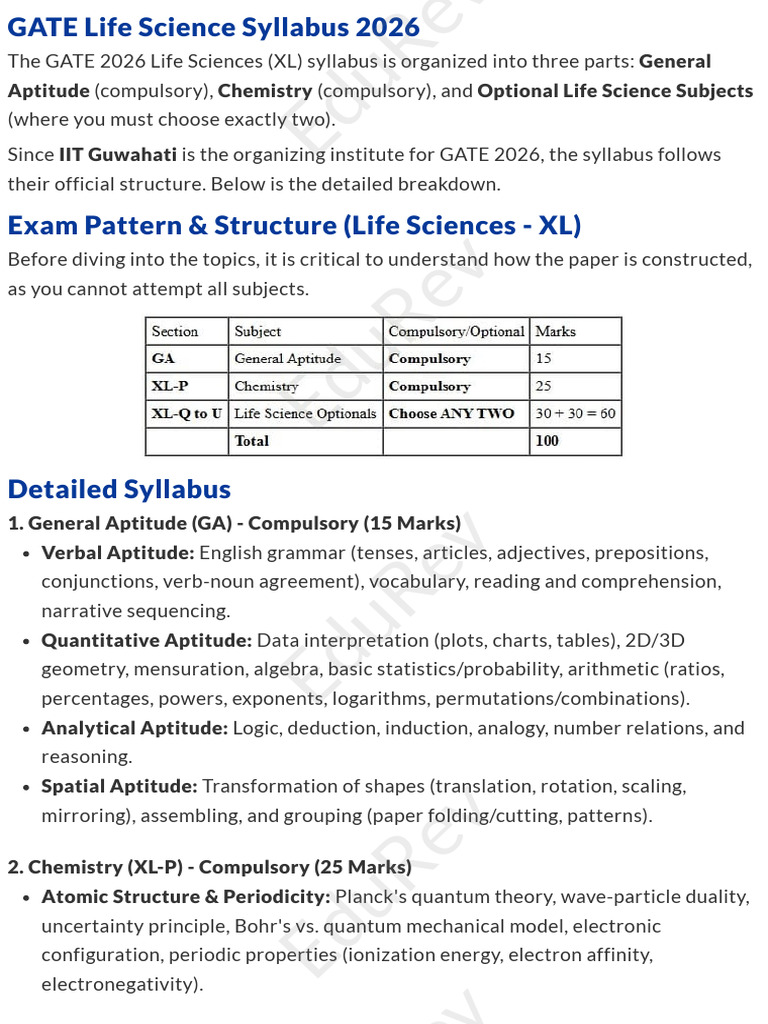 GATE Life Science Syllabus 2026

The GATE 2026 Life Sciences (XL) syllabus is organized into three parts: General Aptitude (compulsory), Chemistry (compulsory), and Optional Life Science Subjects (where you must choose exactly two).

Since IIT Guwahati is the organizing institute for GATE 2026, the syllabus follows their official structure. Below is the detailed breakdown.

Exam Pattern & Structure (Life Sciences - XL)

Before diving into the topics, it is critical to understand how the paper is constructed, as you cannot attempt all subjects.

| Section | Subject | Compulsory/Optional | Marks |
|---|---|---|---|
| GA | General Aptitude | Compulsory | 15 |
| XL-P | Chemistry | Compulsory | 25 |
| XL-Q to U | Life Science Optionals | Choose ANY TWO | 30 + 30 = 60 |
|  | Total |  | 100 |

Detailed Syllabus

1. General Aptitude (GA) - Compulsory (15 Marks)

• Verbal Aptitude: English grammar (tenses, articles, adjectives, prepositions, conjunctions, verb-noun agreement), vocabulary, reading and comprehension, narrative sequencing.
• Quantitative Aptitude: Data interpretation (plots, charts, tables), 2D/3D geometry, mensuration, algebra, basic statistics/probability, arithmetic (ratios, percentages, powers, exponents, logarithms, permutations/combinations).
• Analytical Aptitude: Logic, deduction, induction, analogy, number relations, and reasoning.
• Spatial Aptitude: Transformation of shapes (translation, rotation, scaling, mirroring), assembling, and grouping (paper folding/cutting, patterns).

2. Chemistry (XL-P) - Compulsory (25 Marks)

• Atomic Structure & Periodicity: Planck's quantum theory, wave-particle duality, uncertainty principle, Bohr's vs. quantum mechanical model, electronic configuration, periodic properties (ionization energy, electron affinity, electronegativity).

EduRev